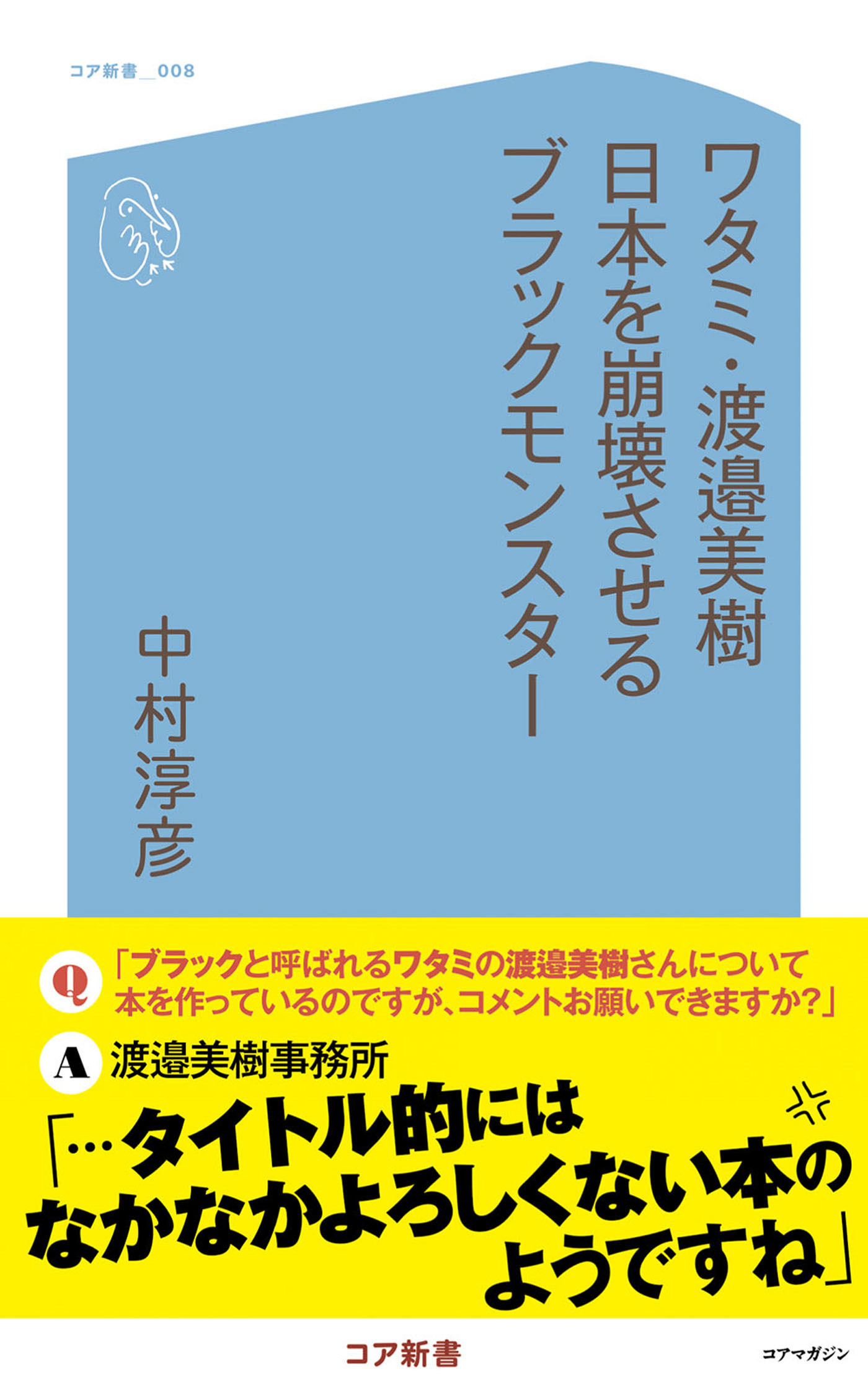 コア新書＿008

ワタミ・渡邉美樹
日本を崩壊させる
ブラックモンスター

中村淳彦

Q 「ブラックと呼ばれるワタミの渡邉美樹さんについて本を作っているのですが、コメントお願いできますか?」

A 渡邉美樹事務所
「…タイトル的には
なかなかよろしくない本の
ようですね」

コア新書

コアマガジン